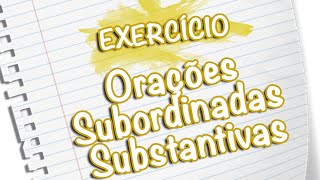 EXERCÍCIO

Orações Subordinadas Substantivas